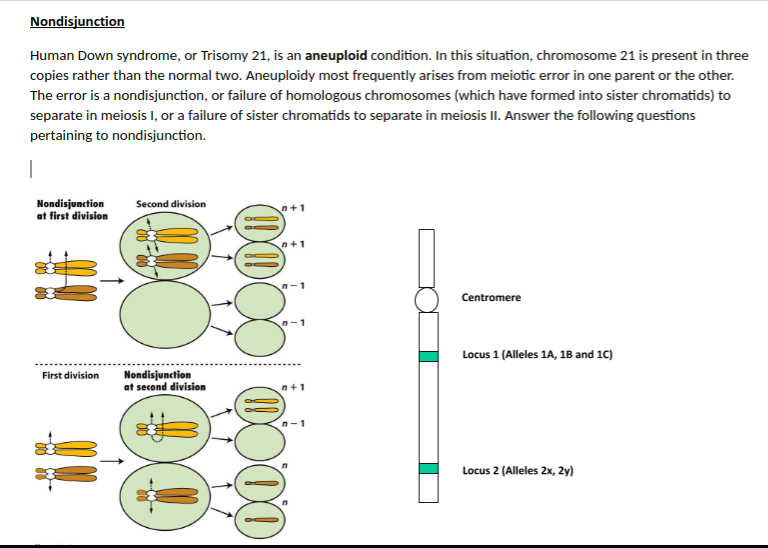 Nondisjunction

Human Down syndrome, or Trisomy 21, is an aneuploid condition. In this situation, chromosome 21 is present in three copies rather than the normal two. Aneuploidy most frequently arises from meiotic error in one parent or the other. The error is a nondisjunction, or failure of homologous chromosomes (which have formed into sister chromatids) to separate in meiosis I, or a failure of sister chromatids to separate in meiosis II. Answer the following questions pertaining to nondisjunction.

Nondisjunction at first division

Second division

$n+1$

$n+1$

$n-1$

$n-1$

First division

Nondisjunction at second division

$n+1$

$n-1$

$n$

$n$

Centromere

Locus 1 (Alleles 1A, 1B and 1C)

Locus 2 (Alleles 2x, 2y)